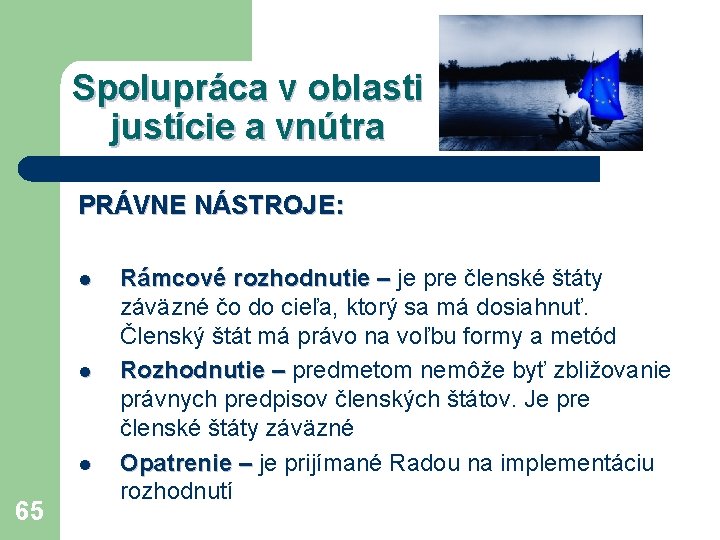 Spolupráca v oblasti justície a vnútra

PRÁVNE NÁSTROJE:

- Rámcové rozhodnutie – je pre členské štáty záväzné čo do cieľa, ktorý sa má dosiahnuť. Členský štát má právo na voľbu formy a metód
- Rozhodnutie – predmetom nemôže byť zbližovanie právnych predpisov členských štátov. Je pre členské štáty záväzné
- Opatrenie – je prijímané Radou na implementáciu rozhodnutí

65